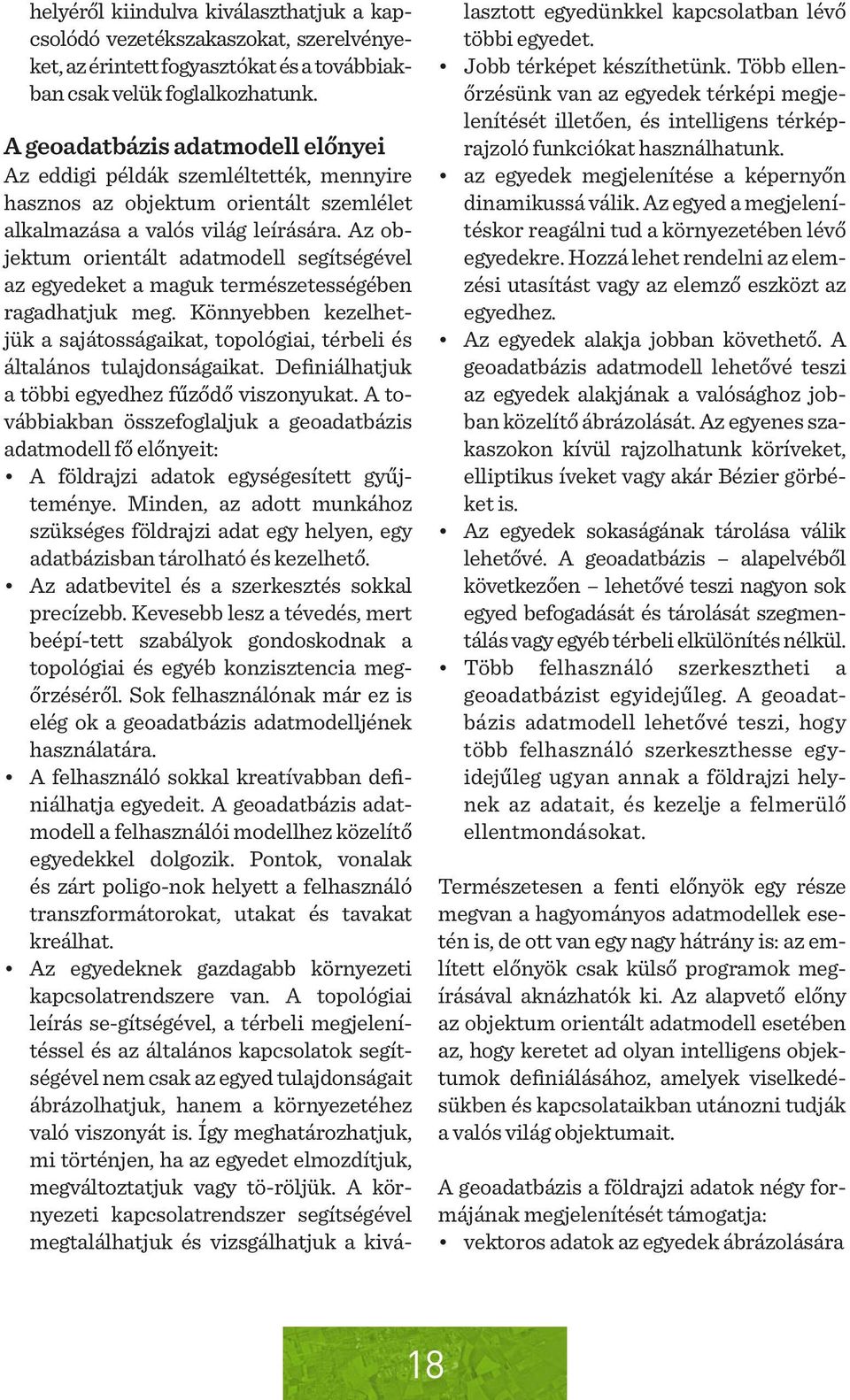 helyéről kiindulva kiválaszthatjuk a kapcsolódó vezetékszakaszokat, szerelvényeket, az érintett fogyasztókat és a továbbiakban csak velük foglalkozhatunk.

A geoadatbázis adatmodell előnyei
Az eddigi példák szemléltették, mennyire hasznos az objektum orientált szemlélet alkalmazása a valós világ leírására. Az objektum orientált adatmodell segítségével az egyedeket a maguk természetességében ragadhatjuk meg. Könnyebben kezelhetjük a sajátosságaikat, topológiai, térbeli és általános tulajdonságaikat. Definiálhatjuk a többi egyedhez fűződő viszonyukat. A továbbiakban összefoglaljuk a geoadatbázis adatmodell fő előnyeit:
• A földrajzi adatok egységesített gyűjteménye. Minden, az adott munkához szükséges földrajzi adat egy helyen, egy adatbázisban tárolható és kezelhető.
• Az adatbevitel és a szerkesztés sokkal precízebb. Kevesebb lesz a tévedés, mert beépí-tett szabályok gondoskodnak a topológiai és egyéb konzisztencia megőrzéséről. Sok felhasználónak már ez is elég ok a geoadatbázis adatmodelljének használatára.
• A felhasználó sokkal kreatívabban definiálhatja egyedeit. A geoadatbázis adatmodell a felhasználói modellhez közelítő egyedekkel dolgozik. Pontok, vonalak és zárt poligo-nok helyett a felhasználó transzformátorokat, utakat és tavakat kreálhat.
• Az egyedeknek gazdagabb környezeti kapcsolatrendszere van. A topológiai leírás se-gítségével, a térbeli megjelenítéssel és az általános kapcsolatok segítségével nem csak az egyed tulajdonságait ábrázolhatjuk, hanem a környezetéhez való viszonyát is. Így meghatározhatjuk, mi történjen, ha az egyedet elmozdítjuk, megváltoztatjuk vagy tö-röljük. A környezeti kapcsolatrendszer segítségével megtalálhatjuk és vizsgálhatjuk a kiválasztott egyedünkkel kapcsolatban lévő többi egyedet.
• Jobb térképet készíthetünk. Több ellenőrzésünk van az egyedek térképi megjelenítését illetően, és intelligens térképrajzoló funkciókat használhatunk.
• az egyedek megjelenítése a képernyőn dinamikussá válik. Az egyed a megjelenítéskor reagálni tud a környezetében lévő egyedekre. Hozzá lehet rendelni az elemzési utasítást vagy az elemző eszközt az egyedhez.
• Az egyedek alakja jobban követhető. A geoadatbázis adatmodell lehetővé teszi az egyedek alakjának a valósághoz jobban közelítő ábrázolását. Az egyenes szakaszokon kívül rajzolhatunk köríveket, elliptikus íveket vagy akár Bézier görbéket is.
• Az egyedek sokaságának tárolása válik lehetővé. A geoadatbázis – alapelvéből következően – lehetővé teszi nagyon sok egyed befogadását és tárolását szegmentálás vagy egyéb térbeli elkülönítés nélkül.
• Több felhasználó szerkesztheti a geoadatbázist egyidejűleg. A geoadatbázis adatmodell lehetővé teszi, hogy több felhasználó szerkeszthesse egyidejűleg ugyan annak a földrajzi helynek az adatait, és kezelje a felmerülő ellentmondásokat.

Természetesen a fenti előnyök egy része megvan a hagyományos adatmodellek esetén is, de ott van egy nagy hátrány is: az említett előnyök csak külső programok megírásával aknázhatók ki. Az alapvető előny az objektum orientált adatmodell esetében az, hogy keretet ad olyan intelligens objektumok definiálásához, amelyek viselkedésükben és kapcsolataikban utánozni tudják a valós világ objektumait.

A geoadatbázis a földrajzi adatok négy formájának megjelenítését támogatja:
• vektoros adatok az egyedek ábrázolására

18